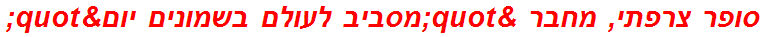 סופר צרפתי, מחבר &quot;מסביב לעולם בשמונים יום&quot;